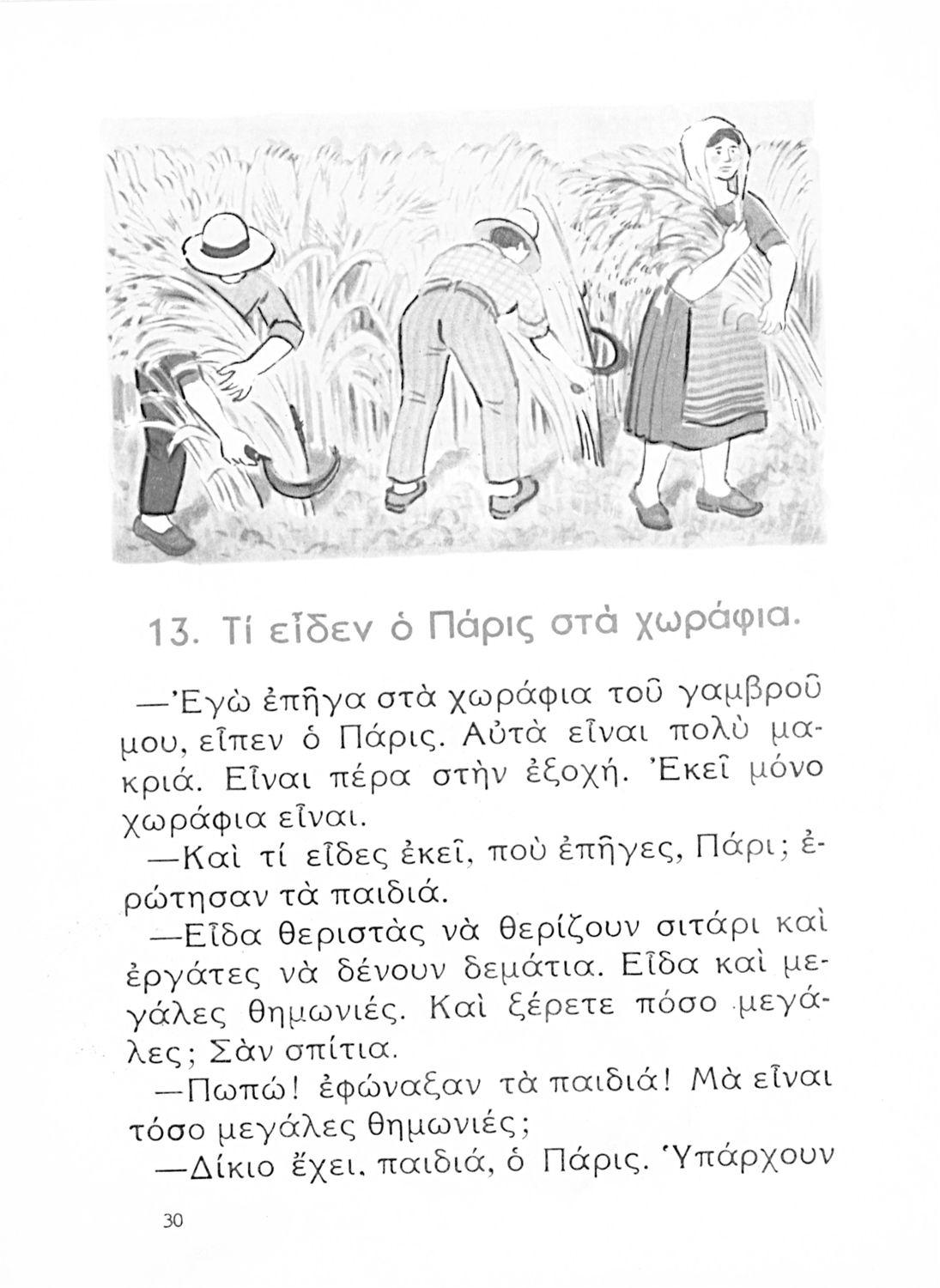 13. Τί εἶδεν ὁ Πάρις στὰ χωράφια.

—Ἐγὼ ἐπῆγα στὰ χωράφια τοῦ γαμβροῦ μου, εἶπεν ὁ Πάρις. Αὐτὰ εἶναι πολὺ μακριά. Εἶναι πέρα στὴν ἐξοχή. Ἐκεῖ μόνο χωράφια εἶναι.

—Καὶ τί εἶδες ἐκεῖ, ποὺ ἐπῆγες, Πάρι; ἐρώτησαν τὰ παιδιά.

—Εἶδα θεριστὰς νὰ θερίζουν σιτάρι καὶ ἐργάτες νὰ δένουν δεμάτια. Εἶδα καὶ μεγάλες θημωνιές. Καὶ ξέρετε πόσο μεγάλες; Σὰν σπίτια.

—Πωπώ! ἐφώναξαν τὰ παιδιά! Μὰ εἶναι τόσο μεγάλες θημωνιές;

—Δίκιο ἔχει, παιδιά, ὁ Πάρις. Ὑπάρχουν

30